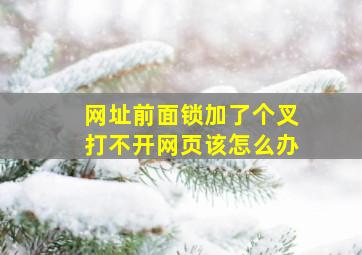 网址前面锁加了个叉
打不开网页该怎么办